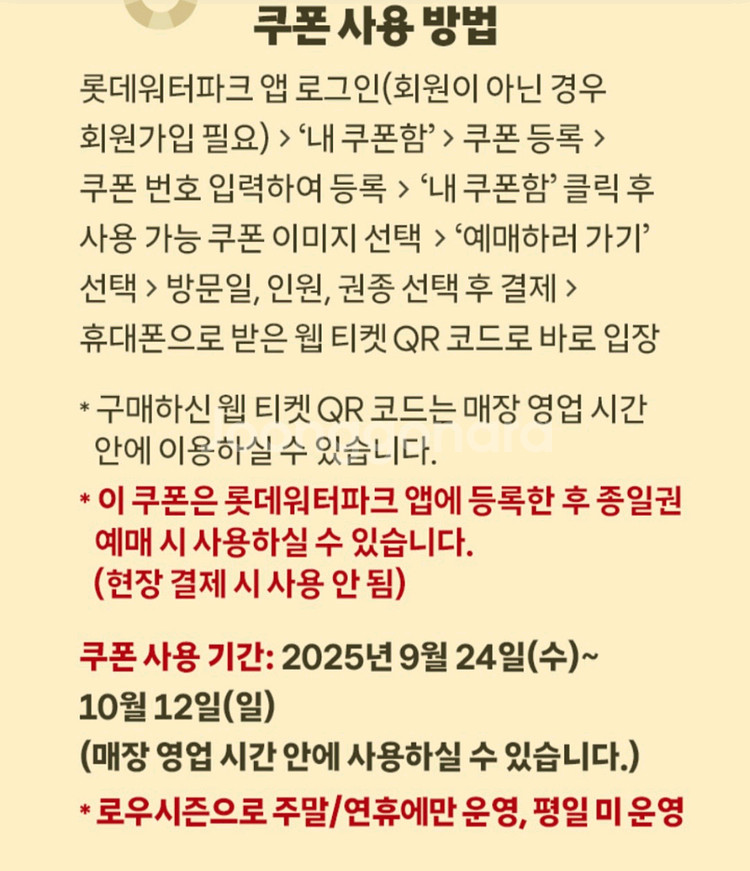 쿠폰 사용 방법

롯데워터파크 앱 로그인(회원이 아닌 경우 회원가입 필요) > '내 쿠폰함' > 쿠폰 등록 > 쿠폰 번호 입력하여 등록 > '내 쿠폰함' 클릭 후 사용 가능 쿠폰 이미지 선택 > '예매하러 가기' 선택 > 방문일, 인원, 권종 선택 후 결제 > 휴대폰으로 받은 웹 티켓 QR 코드로 바로 입장

* 구매하신 웹 티켓 QR 코드는 매장 영업 시간 안에 이용하실 수 있습니다.

* 이 쿠폰은 롯데워터파크 앱에 등록한 후 종일권 예매 시 사용하실 수 있습니다. (현장 결제 시 사용 안 됨)

쿠폰 사용 기간: 2025년 9월 24일(수)~ 10월 12일(일)
(매장 영업 시간 안에 사용하실 수 있습니다.)

* 로우시즌으로 주말/연휴에만 운영, 평일 미 운영